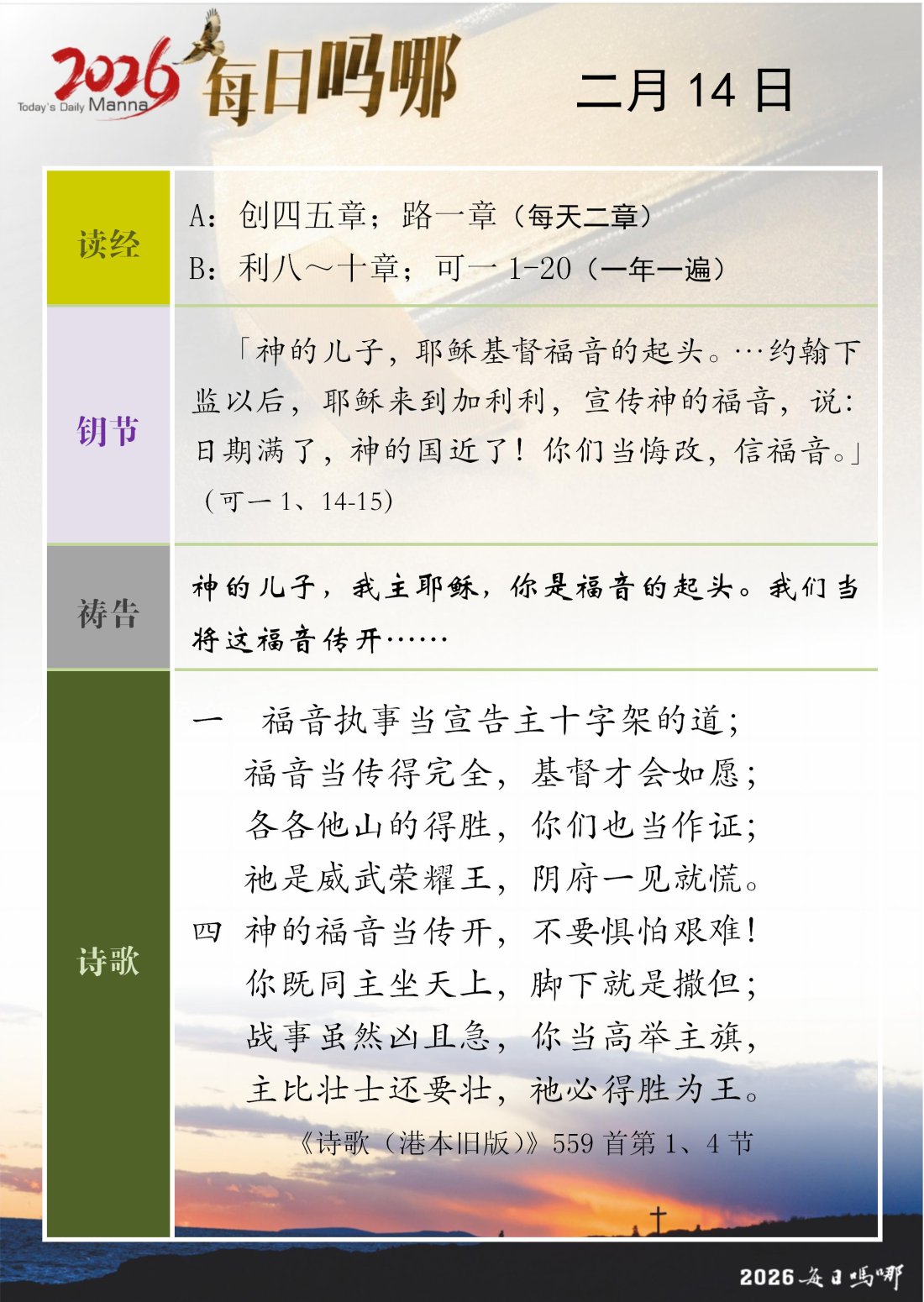 2026 Today's Daily Manna 每日吗哪

二月 14 日

| 读经 | A：创四五章；路一章（每天二章）<br>B：利八～十章；可一 1-20（一年一遍） |
|---|---|
| 钥节 | 「神的儿子，耶稣基督福音的起头。…约翰下监以后，耶稣来到加利利，宣传神的福音，说：日期满了，神的国近了！你们当悔改，信福音。」（可一 1、14-15） |
| 祷告 | 神的儿子，我主耶稣，你是福音的起头。我们当将这福音传开…… |
| 诗歌 | 一　福音执事当宣告主十字架的道；<br>福音当传得完全，基督才会如愿；<br>各各他山的得胜，你们也当作证；<br>祂是威武荣耀王，阴府一见就慌。<br>四　神的福音当传开，不要惧怕艰难！<br>你既同主坐天上，脚下就是撒但；<br>战事虽然凶且急，你当高举主旗，<br>主比壮士还要壮，祂必得胜为王。<br>《诗歌（港本旧版）》559 首第 1、4 节 |

2026 每日吗哪